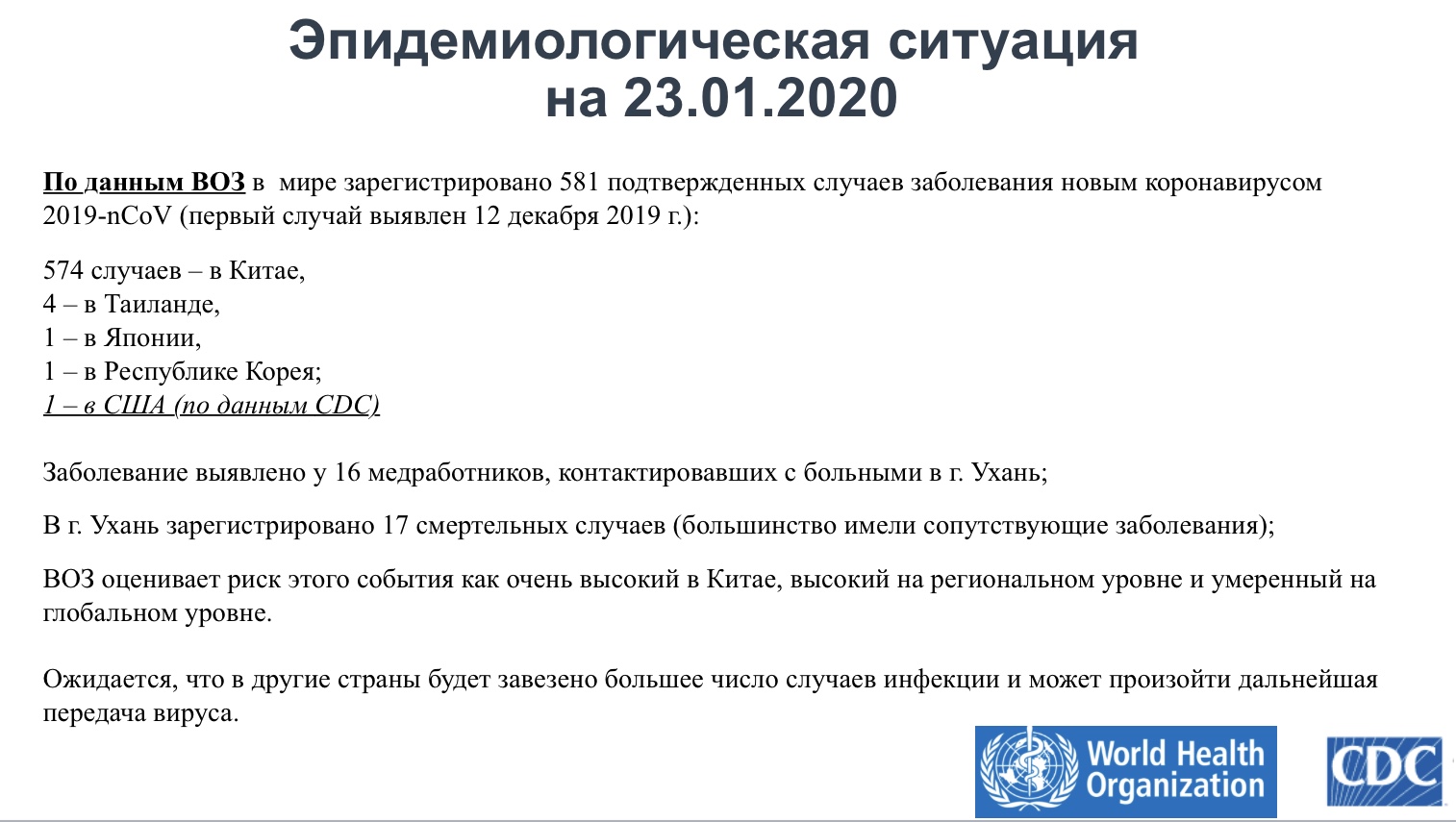 Эпидемиологическая ситуация на 23.01.2020

По данным ВОЗ в мире зарегистрировано 581 подтвержденных случаев заболевания новым коронавирусом 2019-nCoV (первый случай выявлен 12 декабря 2019 г.):

574 случаев – в Китае,
4 – в Таиланде,
1 – в Японии,
1 – в Республике Корея;
1 – в США (по данным CDC)

Заболевание выявлено у 16 медработников, контактировавших с больными в г. Ухань;

В г. Ухань зарегистрировано 17 смертельных случаев (большинство имели сопутствующие заболевания);

ВОЗ оценивает риск этого события как очень высокий в Китае, высокий на региональном уровне и умеренный на глобальном уровне.

Ожидается, что в другие страны будет завезено большее число случаев инфекции и может произойти дальнейшая передача вируса.

World Health Organization

CDC